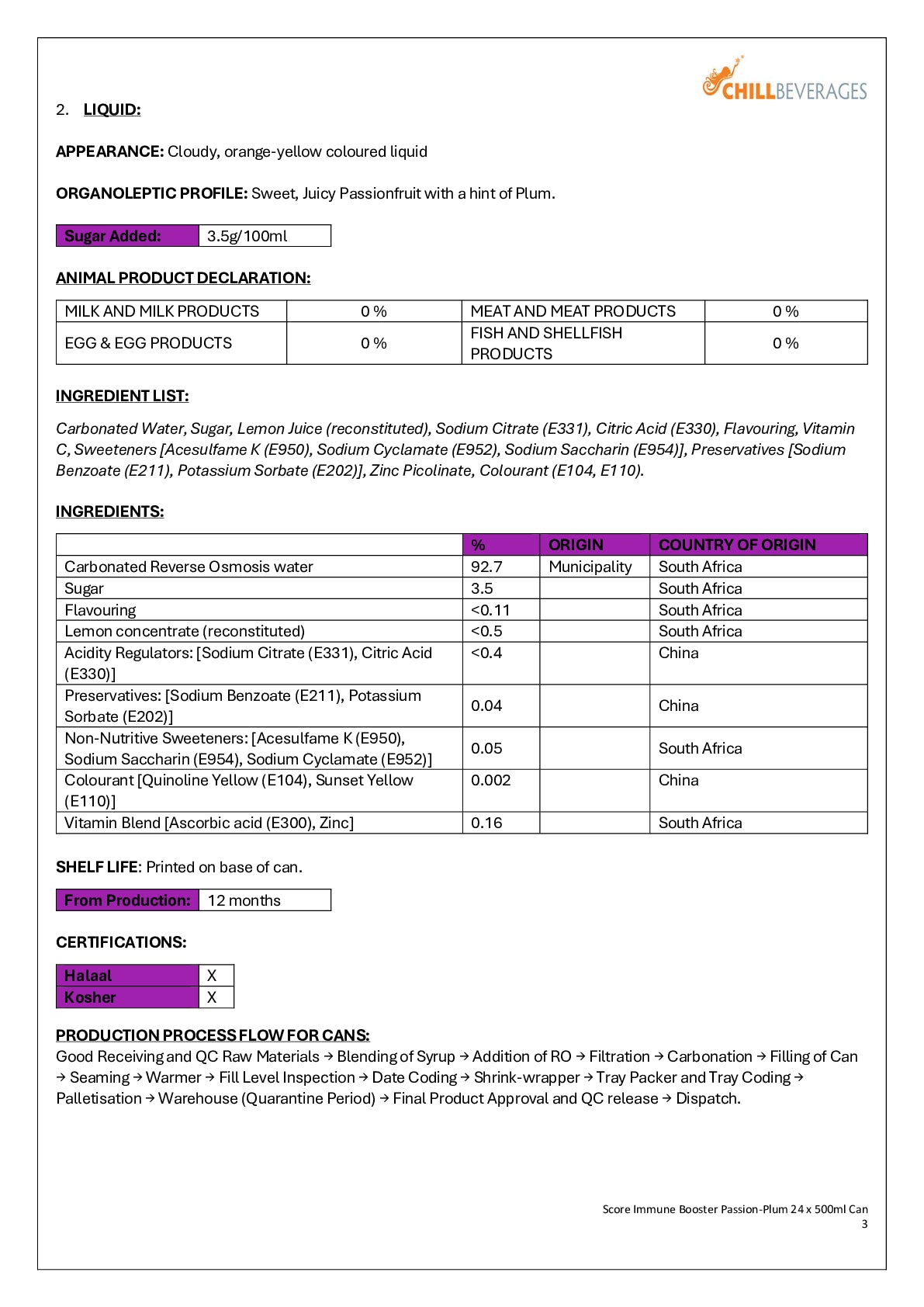 CHILLBEVERAGES

2. LIQUID:

APPEARANCE: Cloudy, orange-yellow coloured liquid

ORGANOLEPTIC PROFILE: Sweet, Juicy Passionfruit with a hint of Plum.

| Sugar Added: | 3.5g/100ml |
|---|---|

ANIMAL PRODUCT DECLARATION:

| MILK AND MILK PRODUCTS | 0 % | MEAT AND MEAT PRODUCTS | 0 % |
|---|---|---|---|
| EGG & EGG PRODUCTS | 0 % | FISH AND SHELLFISH PRODUCTS | 0 % |

INGREDIENT LIST:

Carbonated Water, Sugar, Lemon Juice (reconstituted), Sodium Citrate (E331), Citric Acid (E330), Flavouring, Vitamin C, Sweeteners [Acesulfame K (E950), Sodium Cyclamate (E952), Sodium Saccharin (E954)], Preservatives [Sodium Benzoate (E211), Potassium Sorbate (E202)], Zinc Picolinate, Colourant (E104, E110).

INGREDIENTS:

| | % | ORIGIN | COUNTRY OF ORIGIN |
|---|---|---|---|
| Carbonated Reverse Osmosis water | 92.7 | Municipality | South Africa |
| Sugar | 3.5 | | South Africa |
| Flavouring | <0.11 | | South Africa |
| Lemon concentrate (reconstituted) | <0.5 | | South Africa |
| Acidity Regulators: [Sodium Citrate (E331), Citric Acid (E330)] | <0.4 | | China |
| Preservatives: [Sodium Benzoate (E211), Potassium Sorbate (E202)] | 0.04 | | China |
| Non-Nutritive Sweeteners: [Acesulfame K (E950), Sodium Saccharin (E954), Sodium Cyclamate (E952)] | 0.05 | | South Africa |
| Colourant [Quinoline Yellow (E104), Sunset Yellow (E110)] | 0.002 | | China |
| Vitamin Blend [Ascorbic acid (E300), Zinc] | 0.16 | | South Africa |

SHELF LIFE: Printed on base of can.

| From Production: | 12 months |
|---|---|

CERTIFICATIONS:

| Halaal | X |
|---|---|
| Kosher | X |

PRODUCTION PROCESS FLOW FOR CANS:
Good Receiving and QC Raw Materials → Blending of Syrup → Addition of RO → Filtration → Carbonation → Filling of Can → Seaming → Warmer → Fill Level Inspection → Date Coding → Shrink-wrapper → Tray Packer and Tray Coding → Palletisation → Warehouse (Quarantine Period) → Final Product Approval and QC release → Dispatch.

Score Immune Booster Passion-Plum 24 x 500ml Can
3